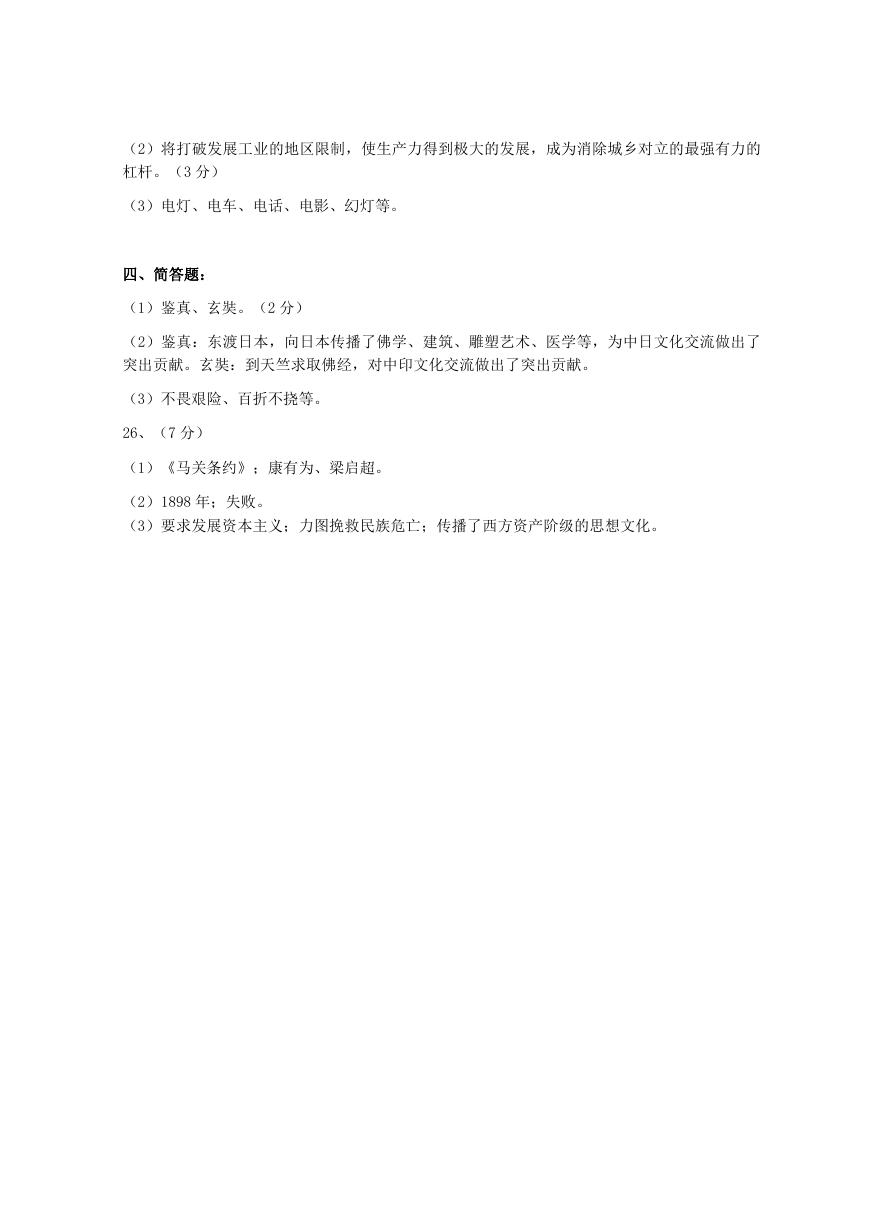 （2）将打破发展工业的地区限制，使生产力得到极大的发展，成为消除城乡对立的最强有力的杠杆。（3 分）

（3）电灯、电车、电话、电影、幻灯等。

四、简答题：

（1）鉴真、玄奘。（2 分）

（2）鉴真：东渡日本，向日本传播了佛学、建筑、雕塑艺术、医学等，为中日文化交流做出了突出贡献。玄奘：到天竺求取佛经，对中印文化交流做出了突出贡献。

（3）不畏艰险、百折不挠等。

26、（7 分）

（1）《马关条约》；康有为、梁启超。

（2）1898 年；失败。

（3）要求发展资本主义；力图挽救民族危亡；传播了西方资产阶级的思想文化。